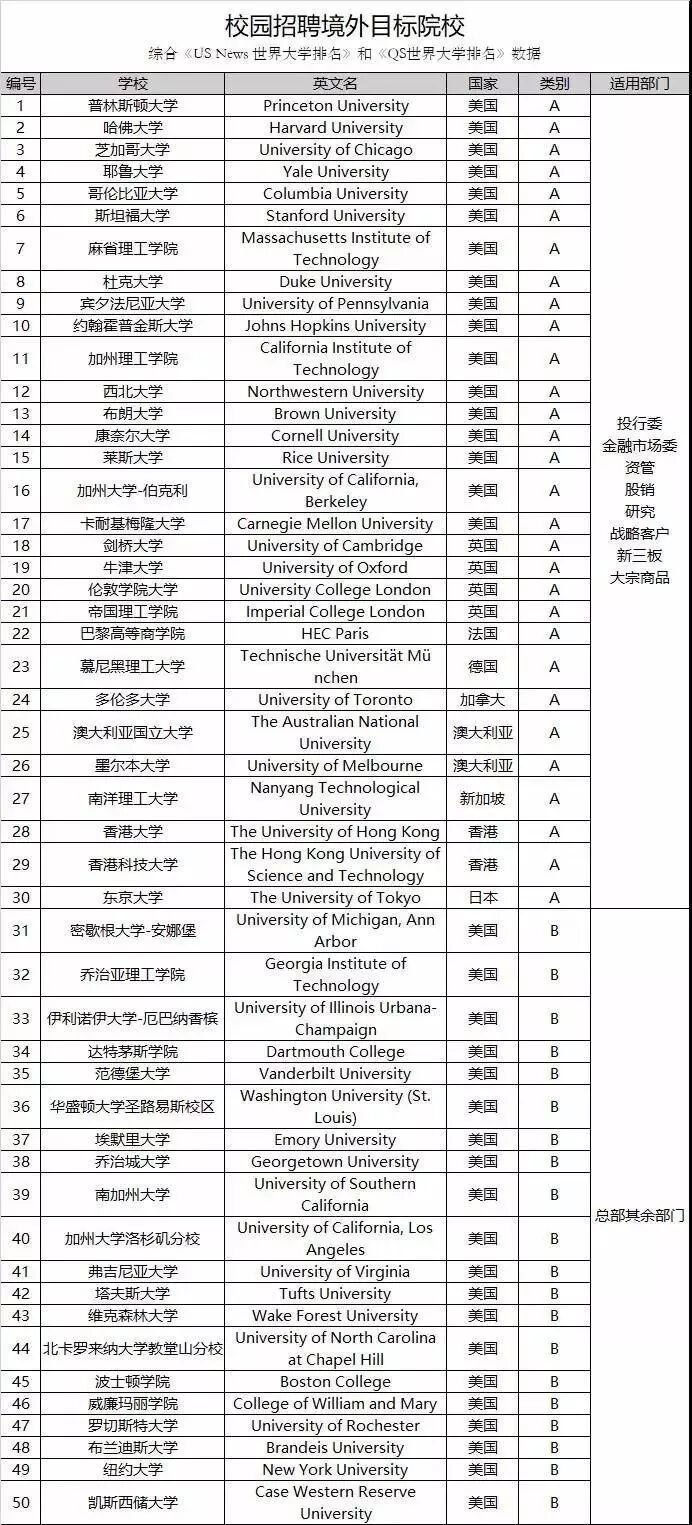 校园招聘境外目标院校

综合《US News 世界大学排名》和《QS世界大学排名》数据

| 编号 | 学校 | 英文名 | 国家 | 类别 | 适用部门 |
|---|---|---|---|---|---|
| 1 | 普林斯顿大学 | Princeton University | 美国 | A | 投行委 金融市场委 资管 股销 研究 战略客户 新三板 大宗商品 |
| 2 | 哈佛大学 | Harvard University | 美国 | A | |
| 3 | 芝加哥大学 | University of Chicago | 美国 | A | |
| 4 | 耶鲁大学 | Yale University | 美国 | A | |
| 5 | 哥伦比亚大学 | Columbia University | 美国 | A | |
| 6 | 斯坦福大学 | Stanford University | 美国 | A | |
| 7 | 麻省理工学院 | Massachusetts Institute of Technology | 美国 | A | |
| 8 | 杜克大学 | Duke University | 美国 | A | |
| 9 | 宾夕法尼亚大学 | University of Pennsylvania | 美国 | A | |
| 10 | 约翰霍普金斯大学 | Johns Hopkins University | 美国 | A | |
| 11 | 加州理工学院 | California Institute of Technology | 美国 | A | |
| 12 | 西北大学 | Northwestern University | 美国 | A | |
| 13 | 布朗大学 | Brown University | 美国 | A | |
| 14 | 康奈尔大学 | Cornell University | 美国 | A | |
| 15 | 莱斯大学 | Rice University | 美国 | A | |
| 16 | 加州大学-伯克利 | University of California, Berkeley | 美国 | A | |
| 17 | 卡耐基梅隆大学 | Carnegie Mellon University | 美国 | A | |
| 18 | 剑桥大学 | University of Cambridge | 英国 | A | |
| 19 | 牛津大学 | University of Oxford | 英国 | A | |
| 20 | 伦敦学院大学 | University College London | 英国 | A | |
| 21 | 帝国理工学院 | Imperial College London | 英国 | A | |
| 22 | 巴黎高等商学院 | HEC Paris | 法国 | A | |
| 23 | 慕尼黑理工大学 | Technische Universität München | 德国 | A | |
| 24 | 多伦多大学 | University of Toronto | 加拿大 | A | |
| 25 | 澳大利亚国立大学 | The Australian National University | 澳大利亚 | A | |
| 26 | 墨尔本大学 | University of Melbourne | 澳大利亚 | A | |
| 27 | 南洋理工大学 | Nanyang Technological University | 新加坡 | A | |
| 28 | 香港大学 | The University of Hong Kong | 香港 | A | |
| 29 | 香港科技大学 | The Hong Kong University of Science and Technology | 香港 | A | |
| 30 | 东京大学 | The University of Tokyo | 日本 | A | |
| 31 | 密歇根大学-安娜堡 | University of Michigan, Ann Arbor | 美国 | B | 总部其余部门 |
| 32 | 乔治亚理工学院 | Georgia Institute of Technology | 美国 | B | |
| 33 | 伊利诺伊大学-厄巴纳香槟 | University of Illinois Urbana-Champaign | 美国 | B | |
| 34 | 达特茅斯学院 | Dartmouth College | 美国 | B | |
| 35 | 范德堡大学 | Vanderbilt University | 美国 | B | |
| 36 | 华盛顿大学圣路易斯校区 | Washington University (St. Louis) | 美国 | B | |
| 37 | 埃默里大学 | Emory University | 美国 | B | |
| 38 | 乔治城大学 | Georgetown University | 美国 | B | |
| 39 | 南加州大学 | University of Southern California | 美国 | B | |
| 40 | 加州大学洛杉矶分校 | University of California, Los Angeles | 美国 | B | |
| 41 | 弗吉尼亚大学 | University of Virginia | 美国 | B | |
| 42 | 塔夫斯大学 | Tufts University | 美国 | B | |
| 43 | 维克森林大学 | Wake Forest University | 美国 | B | |
| 44 | 北卡罗来纳大学教堂山分校 | University of North Carolina at Chapel Hill | 美国 | B | |
| 45 | 波士顿学院 | Boston College | 美国 | B | |
| 46 | 威廉玛丽学院 | College of William and Mary | 美国 | B | |
| 47 | 罗切斯特大学 | University of Rochester | 美国 | B | |
| 48 | 布兰迪斯大学 | Brandeis University | 美国 | B | |
| 49 | 纽约大学 | New York University | 美国 | B | |
| 50 | 凯斯西储大学 | Case Western Reserve University | 美国 | B | |